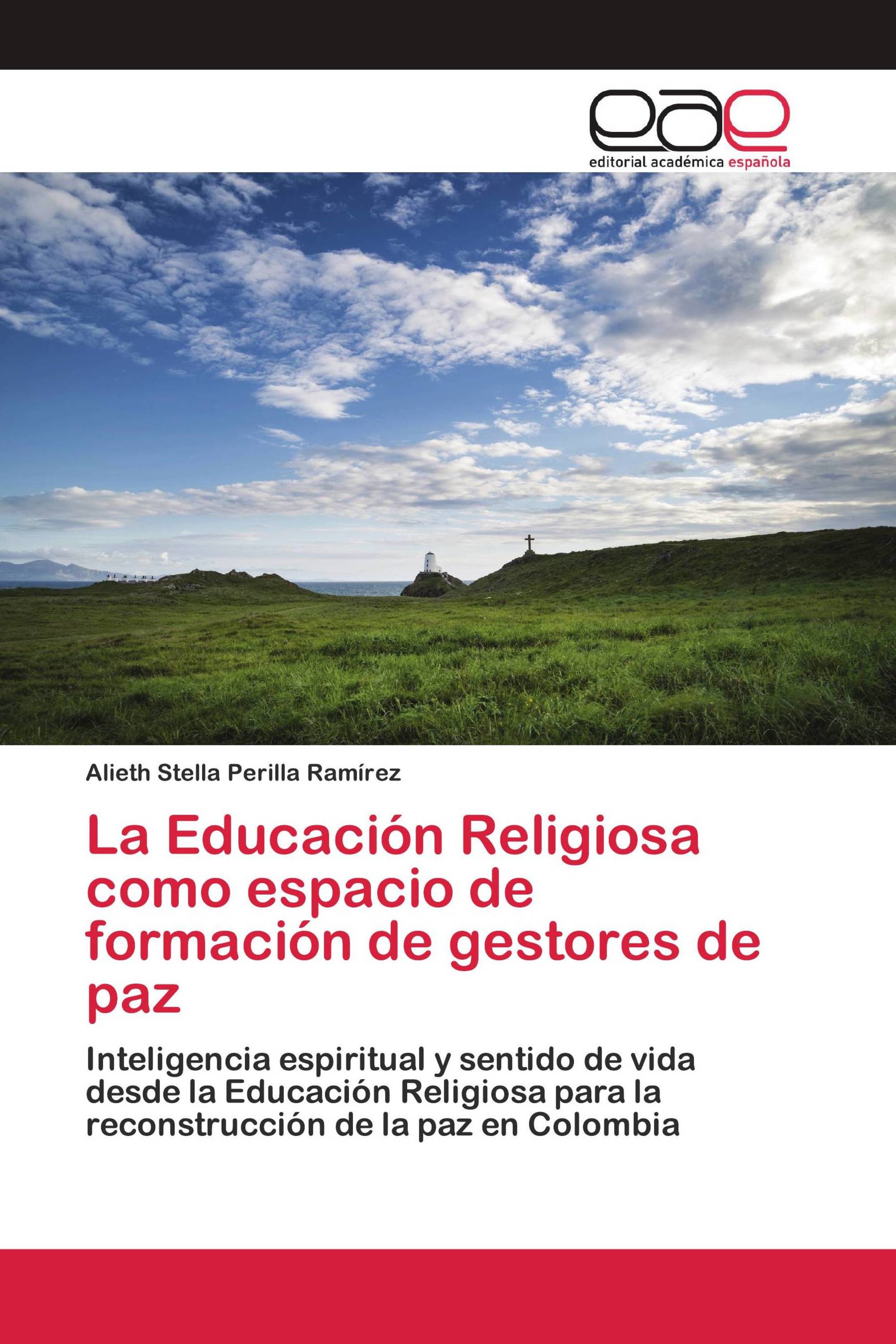 eae

editorial académica española

Alieth Stella Perilla Ramírez

La Educación Religiosa como espacio de formación de gestores de paz

Inteligencia espiritual y sentido de vida desde la Educación Religiosa para la reconstrucción de la paz en Colombia